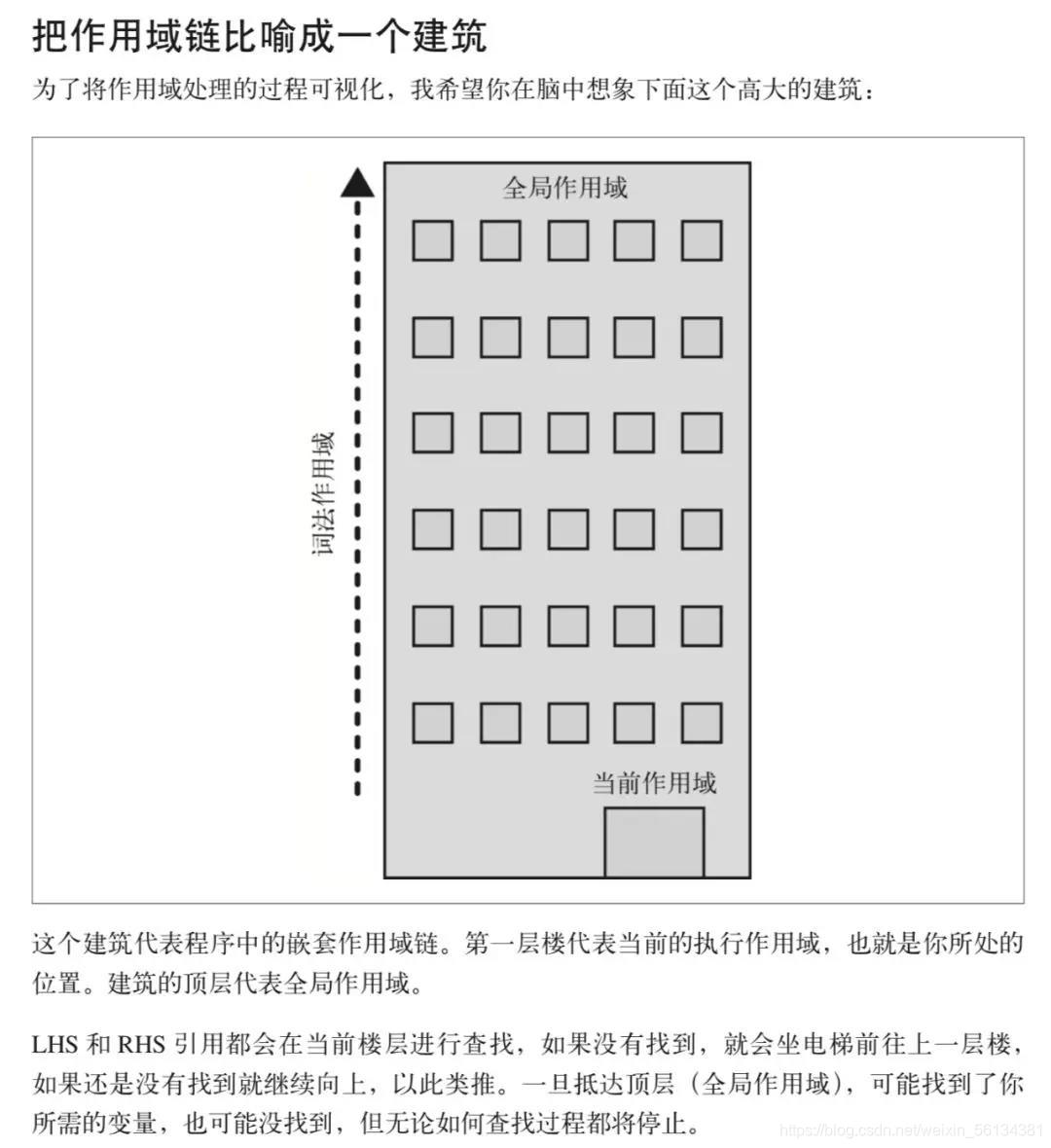 把作用域链比喻成一个建筑

为了将作用域处理的过程可视化，我希望你在脑中想象下面这个高大的建筑：

全局作用域

词法作用域

当前作用域

这个建筑代表程序中的嵌套作用域链。第一层楼代表当前的执行作用域，也就是你所处的位置。建筑的顶层代表全局作用域。

LHS 和 RHS 引用都会在当前楼层进行查找，如果没有找到，就会坐电梯前往上一层楼，如果还是没有找到就继续向上，以此类推。一旦抵达顶层（全局作用域），可能找到了你所需的变量，也可能没找到，但无论如何查找过程都将停止。

https://blog.csdn.net/weixin_56134381